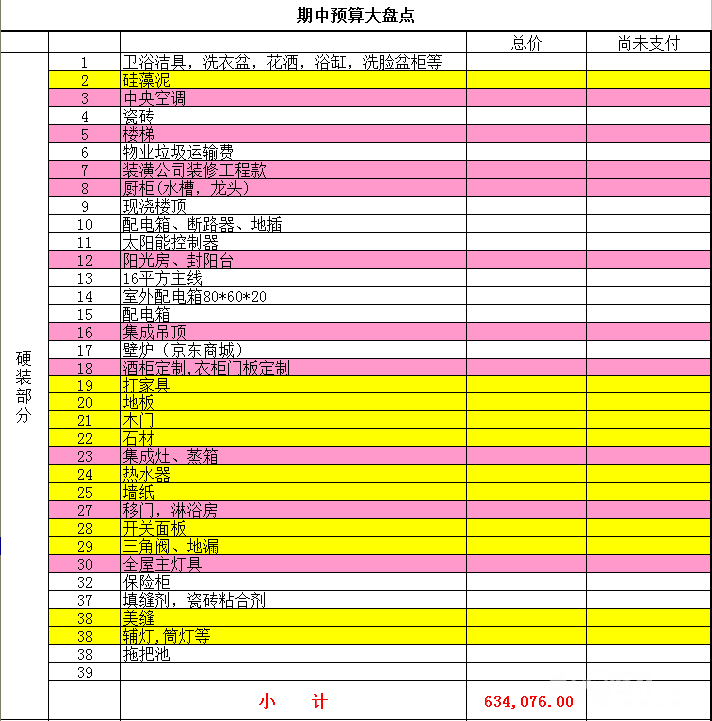 期中预算大盘点

| | | | 总价 | 尚未支付 |
|---|---|---|---|---|
| 硬装部分 | 1 | 卫浴洁具，洗衣盆，花洒，浴缸，洗脸盆柜等 | | |
| | 2 | 硅藻泥 | | |
| | 3 | 中央空调 | | |
| | 4 | 瓷砖 | | |
| | 5 | 楼梯 | | |
| | 6 | 物业垃圾运输费 | | |
| | 7 | 装潢公司装修工程款 | | |
| | 8 | 厨柜(水槽，龙头) | | |
| | 9 | 现浇楼顶 | | |
| | 10 | 配电箱、断路器、地插 | | |
| | 11 | 太阳能控制器 | | |
| | 12 | 阳光房、封阳台 | | |
| | 13 | 16平方主线 | | |
| | 14 | 室外配电箱80*60*20 | | |
| | 15 | 配电箱 | | |
| | 16 | 集成吊顶 | | |
| | 17 | 壁炉（京东商城） | | |
| | 18 | 酒柜定制,衣柜门板定制 | | |
| | 19 | 打家具 | | |
| | 20 | 地板 | | |
| | 21 | 木门 | | |
| | 22 | 石材 | | |
| | 23 | 集成灶、蒸箱 | | |
| | 24 | 热水器 | | |
| | 25 | 墙纸 | | |
| | 27 | 移门，淋浴房 | | |
| | 28 | 开关面板 | | |
| | 29 | 三角阀、地漏 | | |
| | 30 | 全屋主灯具 | | |
| | 32 | 保险柜 | | |
| | 37 | 填缝剂，瓷砖粘合剂 | | |
| | 38 | 美缝 | | |
| | 38 | 辅灯,筒灯等 | | |
| | 38 | 拖把池 | | |
| | 39 | | | |
| | | 小 计 | 634,076.00 | |